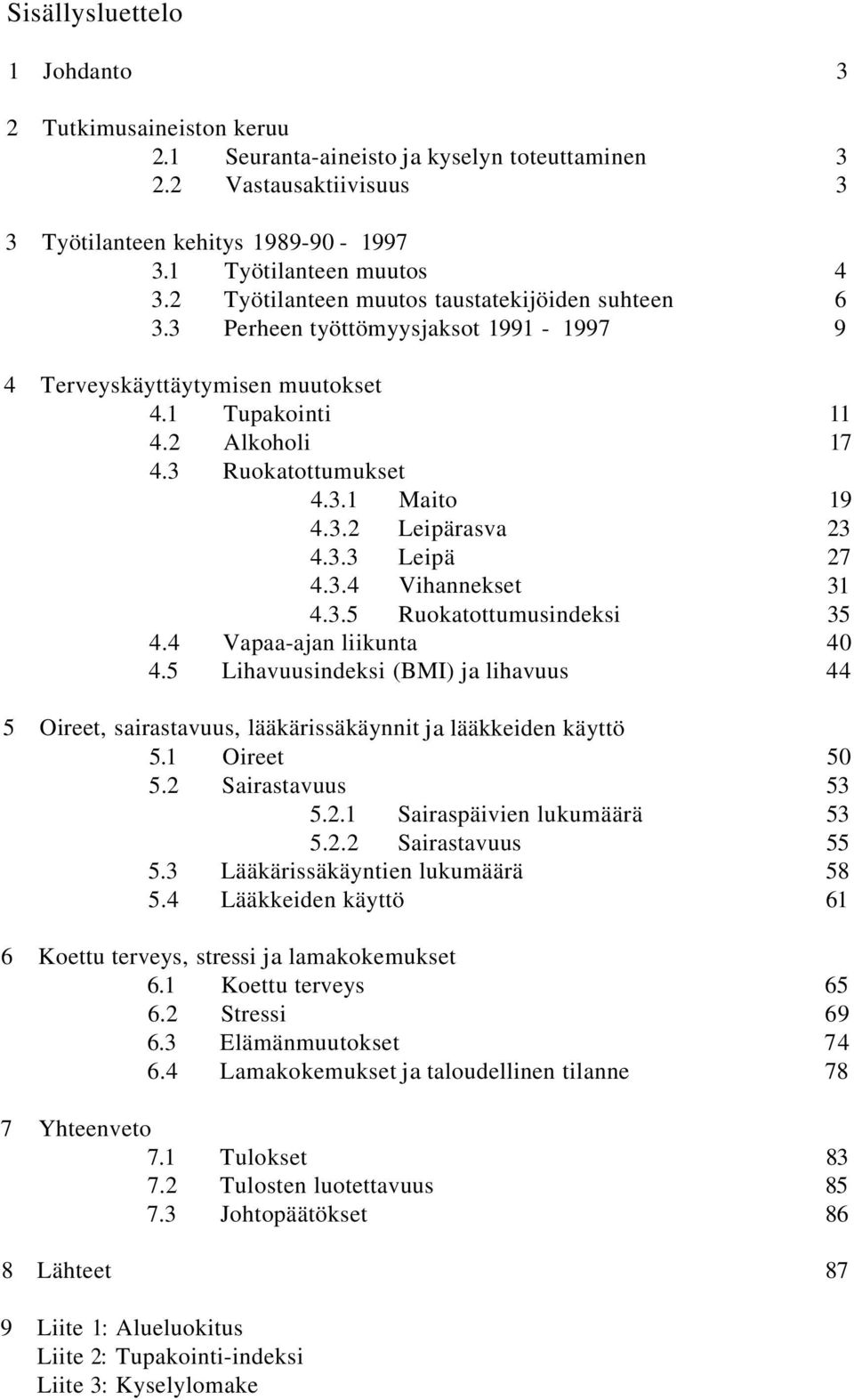 Sisällysluettelo

1 Johdanto 3

2 Tutkimusaineiston keruu
2.1 Seuranta-aineisto ja kyselyn toteuttaminen 3
2.2 Vastausaktiivisuus 3

3 Työtilanteen kehitys 1989-90 - 1997
3.1 Työtilanteen muutos 4
3.2 Työtilanteen muutos taustatekijöiden suhteen 6
3.3 Perheen työttömyysjaksot 1991 - 1997 9

4 Terveyskäyttäytymisen muutokset
4.1 Tupakointi 11
4.2 Alkoholi 17
4.3 Ruokatottumukset
4.3.1 Maito 19
4.3.2 Leipärasva 23
4.3.3 Leipä 27
4.3.4 Vihannekset 31
4.3.5 Ruokatottumusindeksi 35
4.4 Vapaa-ajan liikunta 40
4.5 Lihavuusindeksi (BMI) ja lihavuus 44

5 Oireet, sairastavuus, lääkärissäkäynnit ja lääkkeiden käyttö
5.1 Oireet 50
5.2 Sairastavuus 53
5.2.1 Sairaspäivien lukumäärä 53
5.2.2 Sairastavuus 55
5.3 Lääkärissäkäyntien lukumäärä 58
5.4 Lääkkeiden käyttö 61

6 Koettu terveys, stressi ja lamakokemukset
6.1 Koettu terveys 65
6.2 Stressi 69
6.3 Elämänmuutokset 74
6.4 Lamakokemukset ja taloudellinen tilanne 78

7 Yhteenveto
7.1 Tulokset 83
7.2 Tulosten luotettavuus 85
7.3 Johtopäätökset 86

8 Lähteet 87

9 Liite 1: Alueluokitus
Liite 2: Tupakointi-indeksi
Liite 3: Kyselylomake